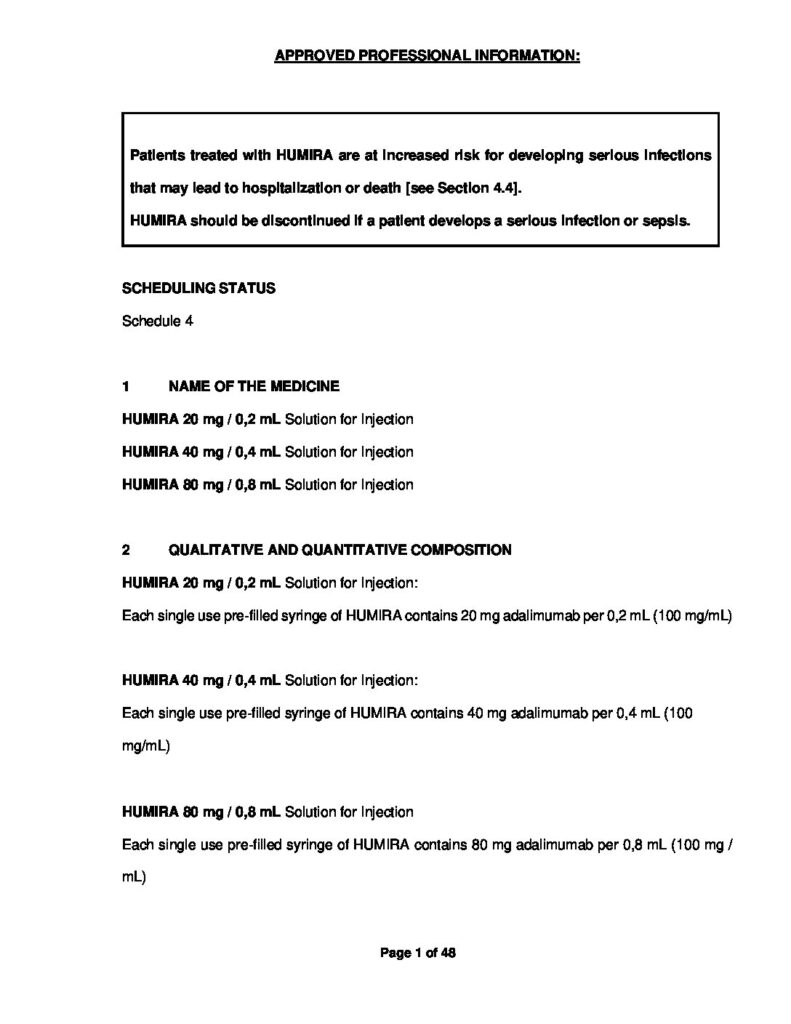 APPROVED PROFESSIONAL INFORMATION:

Patients treated with HUMIRA are at increased risk for developing serious infections that may lead to hospitalization or death [see Section 4.4].
HUMIRA should be discontinued if a patient develops a serious infection or sepsis.

SCHEDULING STATUS

Schedule 4

1 NAME OF THE MEDICINE

HUMIRA 20 mg / 0,2 mL Solution for Injection

HUMIRA 40 mg / 0,4 mL Solution for Injection

HUMIRA 80 mg / 0,8 mL Solution for Injection

2 QUALITATIVE AND QUANTITATIVE COMPOSITION

HUMIRA 20 mg / 0,2 mL Solution for Injection:

Each single use pre-filled syringe of HUMIRA contains 20 mg adalimumab per 0,2 mL (100 mg/mL)

HUMIRA 40 mg / 0,4 mL Solution for Injection:

Each single use pre-filled syringe of HUMIRA contains 40 mg adalimumab per 0,4 mL (100 mg/mL)

HUMIRA 80 mg / 0,8 mL Solution for Injection

Each single use pre-filled syringe of HUMIRA contains 80 mg adalimumab per 0,8 mL (100 mg / mL)

Page 1 of 48